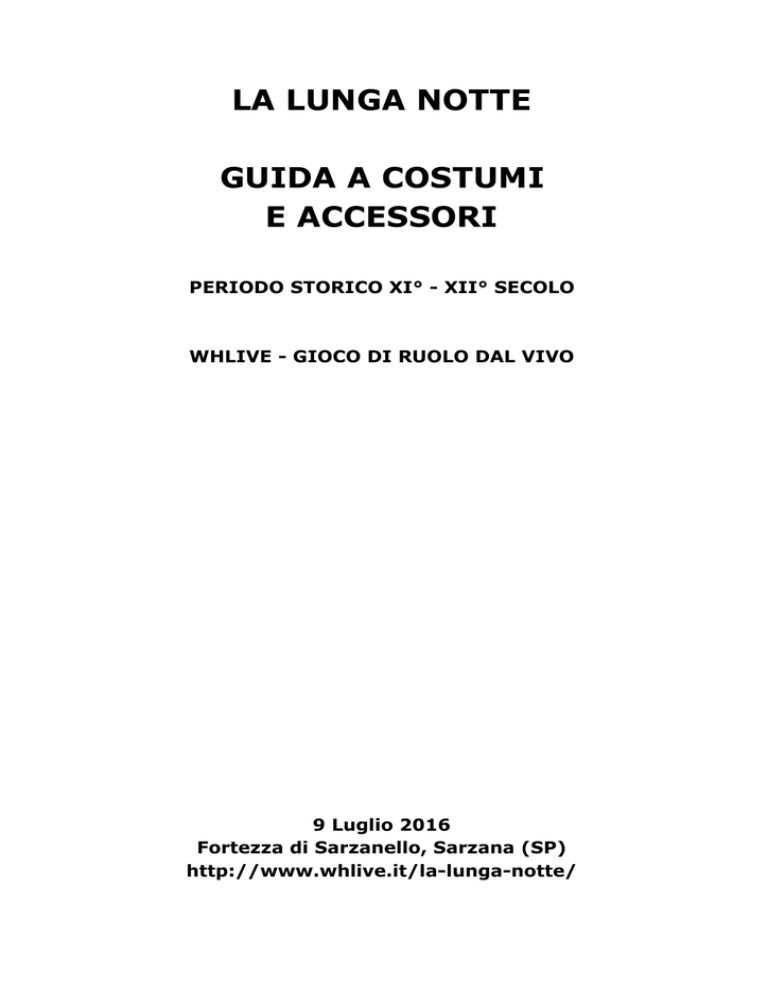 LA LUNGA NOTTE

GUIDA A COSTUMI E ACCESSORI

PERIODO STORICO XI° - XII° SECOLO

WHLIVE - GIOCO DI RUOLO DAL VIVO

9 Luglio 2016
Fortezza di Sarzanello, Sarzana (SP)
http://www.whlive.it/la-lunga-notte/